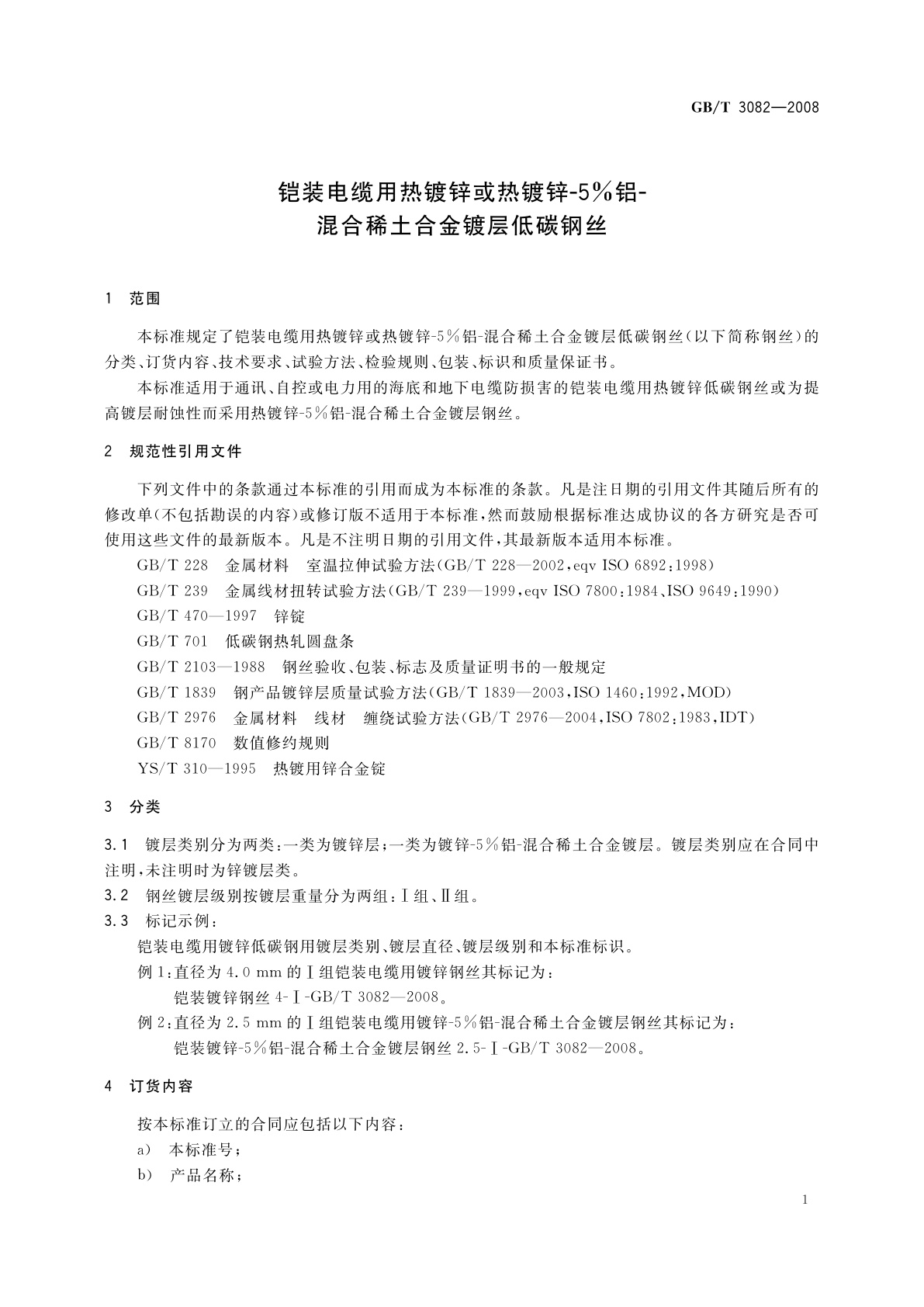 GB/T 3082—2008

铠装电缆用热镀锌或热镀锌-5%铝-混合稀土合金镀层低碳钢丝

1 范围

本标准规定了铠装电缆用热镀锌或热镀锌-5%铝-混合稀土合金镀层低碳钢丝(以下简称钢丝)的分类、订货内容、技术要求、试验方法、检验规则、包装、标识和质量保证书。

本标准适用于通讯、自控或电力用的海底和地下电缆防损害的铠装电缆用热镀锌低碳钢丝或为提高镀层耐蚀性而采用热镀锌-5%铝-混合稀土合金镀层钢丝。

2 规范性引用文件

下列文件中的条款通过本标准的引用而成为本标准的条款。凡是注日期的引用文件其随后所有的修改单(不包括勘误的内容)或修订版不适用于本标准,然而鼓励根据标准达成协议的各方研究是否可使用这些文件的最新版本。凡是不注明日期的引用文件,其最新版本适用本标准。

GB/T 228 金属材料 室温拉伸试验方法(GB/T 228—2002,eqv ISO 6892:1998)

GB/T 239 金属线材扭转试验方法(GB/T 239—1999,eqv ISO 7800:1984、ISO 9649:1990)

GB/T 470—1997 锌锭

GB/T 701 低碳钢热轧圆盘条

GB/T 2103—1988 钢丝验收、包装、标志及质量证明书的一般规定

GB/T 1839 钢产品镀锌层质量试验方法(GB/T 1839—2003,ISO 1460:1992,MOD)

GB/T 2976 金属材料 线材 缠绕试验方法(GB/T 2976—2004,ISO 7802:1983,IDT)

GB/T 8170 数值修约规则

YS/T 310—1995 热镀用锌合金锭

3 分类

3.1 镀层类别分为两类:一类为镀锌层;一类为镀锌-5%铝-混合稀土合金镀层。镀层类别应在合同中注明,未注明时为锌镀层类。

3.2 钢丝镀层级别按镀层重量分为两组:Ⅰ组、Ⅱ组。

3.3 标记示例:

铠装电缆用镀锌低碳钢用镀层类别、镀层直径、镀层级别和本标准标识。

例1:直径为4.0 mm的Ⅰ组铠装电缆用镀锌钢丝其标记为:

铠装镀锌钢丝 4-Ⅰ-GB/T 3082—2008。

例2:直径为2.5 mm的Ⅰ组铠装电缆用镀锌-5%铝-混合稀土合金镀层钢丝其标记为:

铠装镀锌-5%铝-混合稀土合金镀层钢丝 2.5-Ⅰ-GB/T 3082—2008。

4 订货内容

按本标准订立的合同应包括以下内容:

a) 本标准号;

b) 产品名称;

1